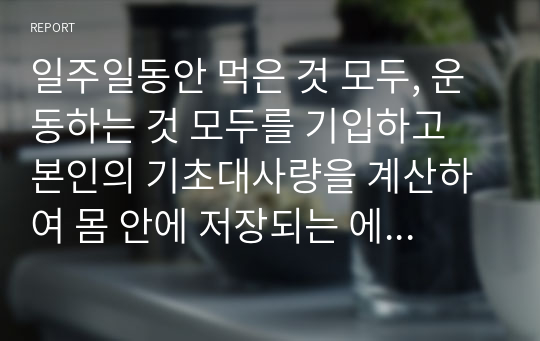 REPORT

일주일동안 먹은 것 모두, 운동하는 것 모두를 기입하고 본인의 기초대사량을 계산하여 몸 안에 저장되는 에...